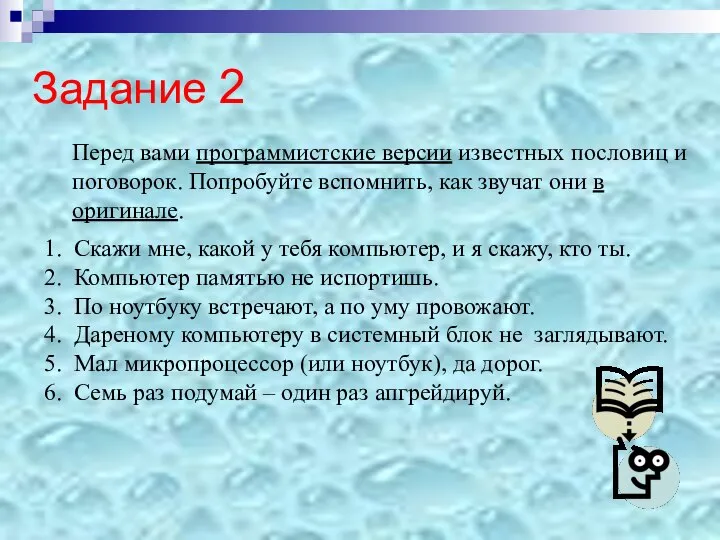 Задание 2

Перед вами программистские версии известных пословиц и поговорок. Попробуйте вспомнить, как звучат они в оригинале.

1. Скажи мне, какой у тебя компьютер, и я скажу, кто ты.
2. Компьютер памятью не испортишь.
3. По ноутбуку встречают, а по уму провожают.
4. Дареному компьютеру в системный блок не заглядывают.
5. Мал микропроцессор (или ноутбук), да дорог.
6. Семь раз подумай – один раз апгрейдируй.